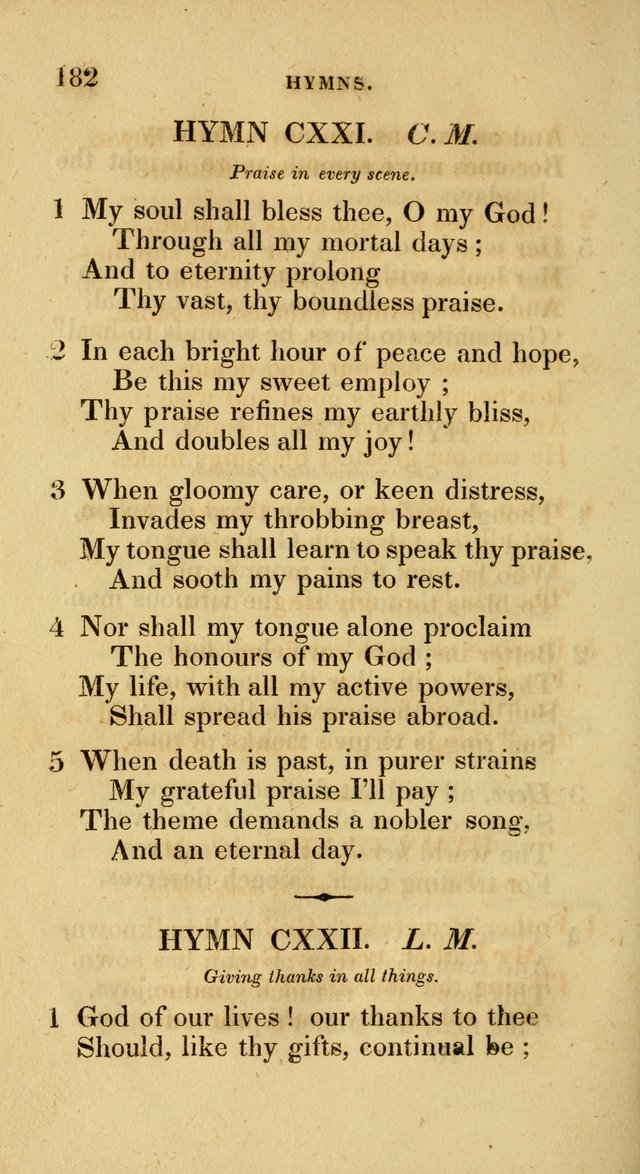 182 HYMNS.

HYMN CXXI. C. M.

Praise in every scene.

1 My soul shall bless thee, O my God!
Through all my mortal days;
And to eternity prolong
Thy vast, thy boundless praise.

2 In each bright hour of peace and hope,
Be this my sweet employ;
Thy praise refines my earthly bliss,
And doubles all my joy!

3 When gloomy care, or keen distress,
Invades my throbbing breast,
My tongue shall learn to speak thy praise,
And sooth my pains to rest.

4 Nor shall my tongue alone proclaim
The honours of my God;
My life, with all my active powers,
Shall spread his praise abroad.

5 When death is past, in purer strains
My grateful praise I'll pay;
The theme demands a nobler song,
And an eternal day.

HYMN CXXII. L. M.

Giving thanks in all things.

1 God of our lives! our thanks to thee
Should, like thy gifts, continual be;